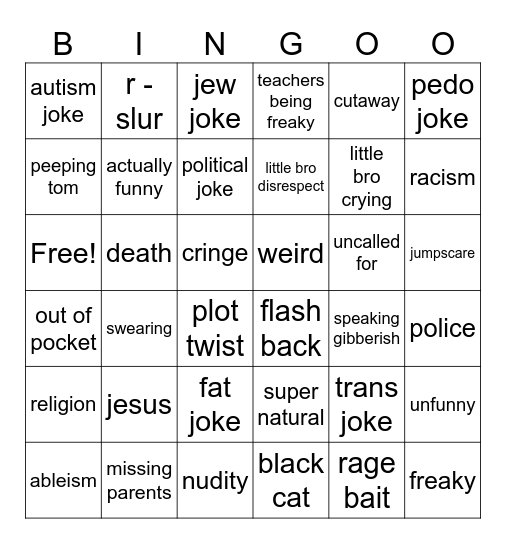 | B | I | N | G | O | O |
|---|---|---|---|---|---|
| autism joke | r - slur | jew joke | teachers being freaky | cutaway | pedo joke |
| peeping tom | actually funny | political joke | little bro disrespect | little bro crying | racism |
| Free! | death | cringe | weird | uncalled for | jumpscare |
| out of pocket | swearing | plot twist | flash back | speaking gibberish | police |
| religion | jesus | fat joke | super natural | trans joke | unfunny |
| ableism | missing parents | nudity | black cat | rage bait | freaky |